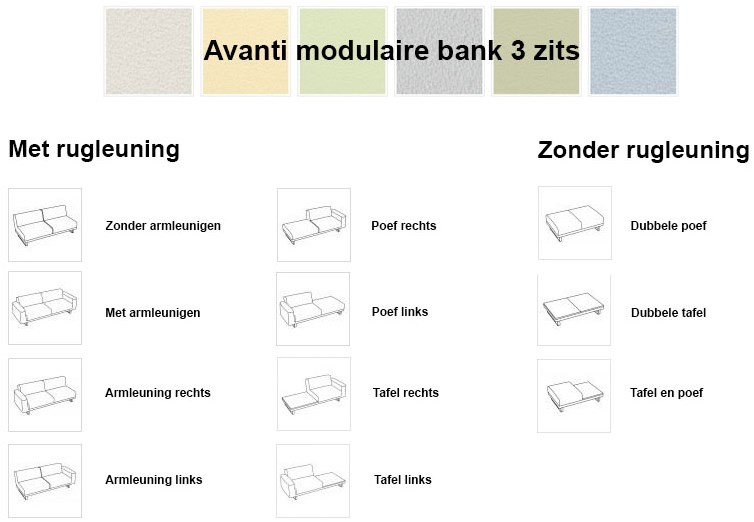 Avanti modulaire bank 3 zits

Met rugleuning

Zonder armleunigen

Met armleunigen

Armleuning rechts

Armleuning links

Poef rechts

Poef links

Tafel rechts

Tafel links

Zonder rugleuning

Dubbele poef

Dubbele tafel

Tafel en poef